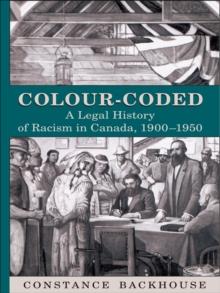 COLOUR-CODED
A Legal History of Racism in Canada, 1900–1950

CONSTANCE BACKHOUSE